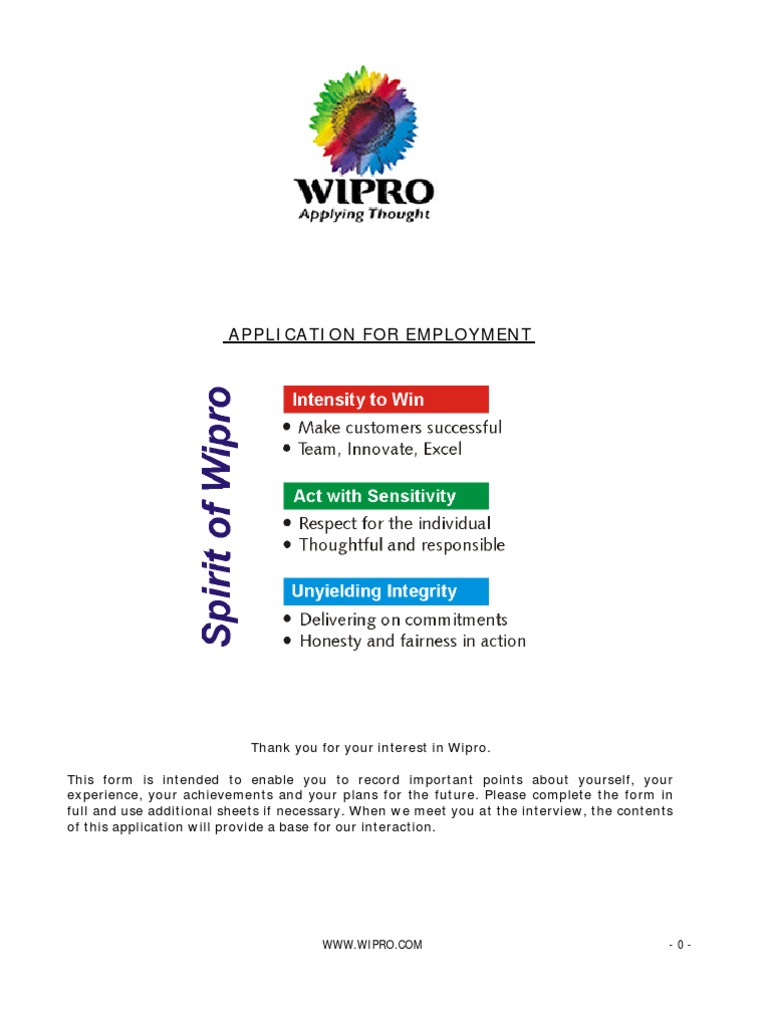 WIPRO
Applying Thought

APPLICATION FOR EMPLOYMENT

Spirit of Wipro

Intensity to Win
• Make customers successful
• Team, Innovate, Excel

Act with Sensitivity
• Respect for the individual
• Thoughtful and responsible

Unyielding Integrity
• Delivering on commitments
• Honesty and fairness in action

Thank you for your interest in Wipro.

This form is intended to enable you to record important points about yourself, your experience, your achievements and your plans for the future. Please complete the form in full and use additional sheets if necessary. When we meet you at the interview, the contents of this application will provide a base for our interaction.

WWW.WIPRO.COM

- 0 -